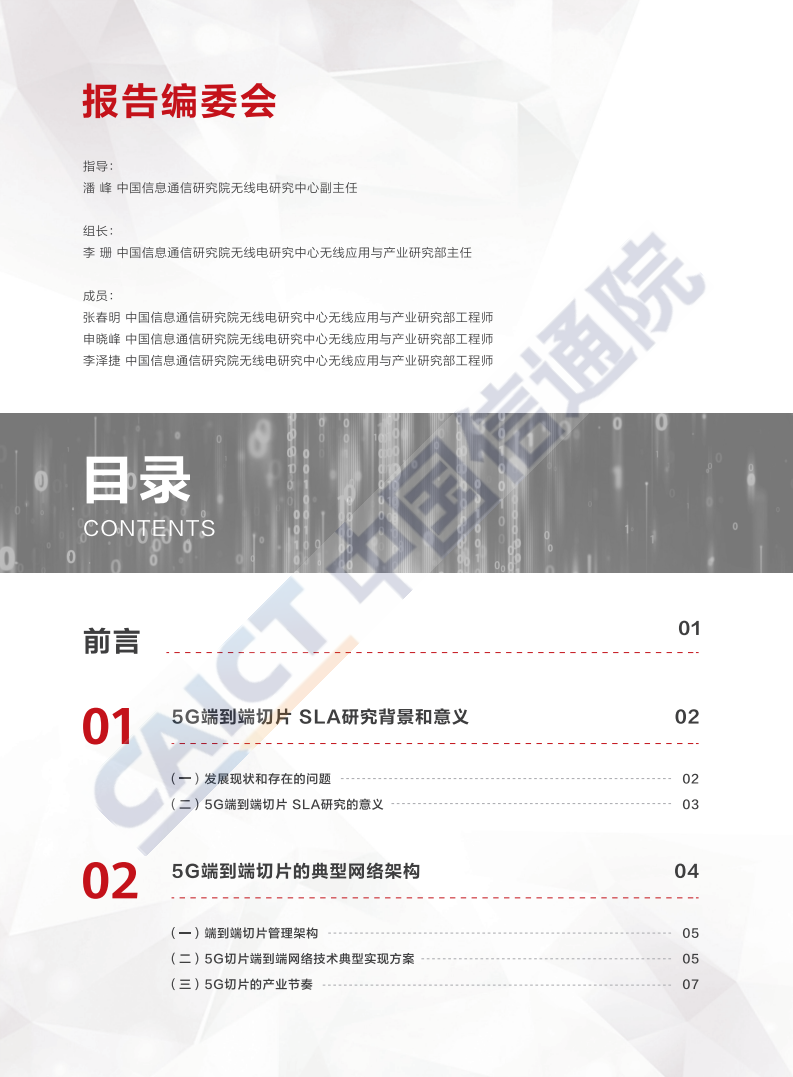 报告编委会

指导：
潘 峰 中国信息通信研究院无线电研究中心副主任

组长：
李 珊 中国信息通信研究院无线电研究中心无线应用与产业研究部主任

成员：
张春明 中国信息通信研究院无线电研究中心无线应用与产业研究部工程师
申晓峰 中国信息通信研究院无线电研究中心无线应用与产业研究部工程师
李泽捷 中国信息通信研究院无线电研究中心无线应用与产业研究部工程师

目录
CONTENTS

前言 01

01 5G端到端切片 SLA研究背景和意义 02

（一）发展现状和存在的问题 02
（二）5G端到端切片 SLA研究的意义 03

02 5G端到端切片的典型网络架构 04

（一）端到端切片管理架构 05
（二）5G切片端到端网络技术典型实现方案 05
（三）5G切片的产业节奏 07

CAICT 中国信通院